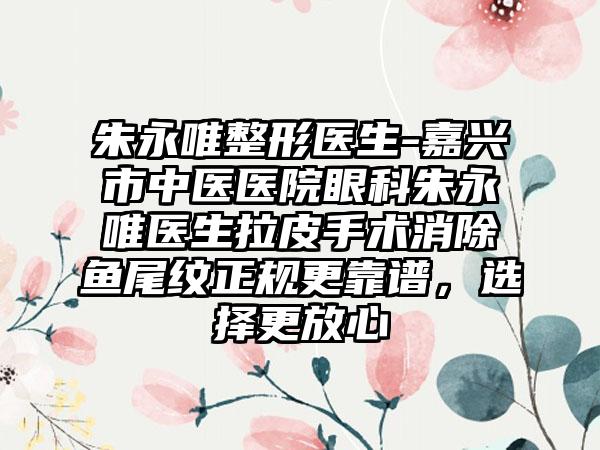 朱永唯整形医生-嘉兴市中医医院眼科朱永唯医生拉皮手术消除鱼尾纹正规更靠谱，选择更放心